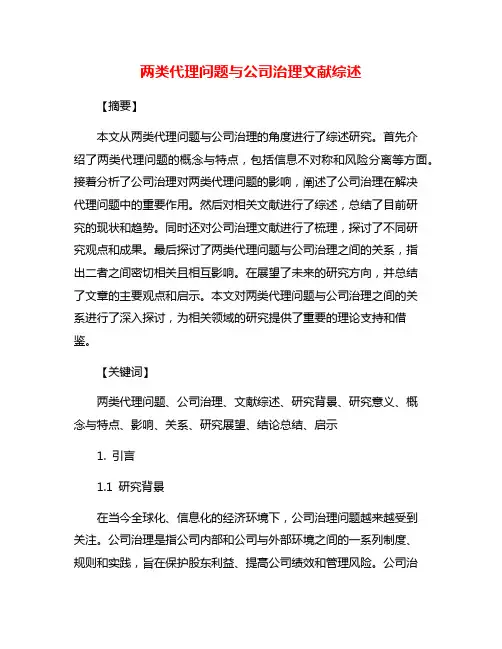 两类代理问题与公司治理文献综述

【摘要】

本文从两类代理问题与公司治理的角度进行了综述研究。首先介绍了两类代理问题的概念与特点，包括信息不对称和风险分离等方面。接着分析了公司治理对两类代理问题的影响，阐述了公司治理在解决代理问题中的重要作用。然后对相关文献进行了综述，总结了目前研究的现状和趋势。同时还对公司治理文献进行了梳理，探讨了不同研究观点和成果。最后探讨了两类代理问题与公司治理之间的关系，指出二者之间密切相关且相互影响。在展望了未来的研究方向，并总结了文章的主要观点和启示。本文对两类代理问题与公司治理之间的关系进行了深入探讨，为相关领域的研究提供了重要的理论支持和借鉴。

【关键词】

两类代理问题、公司治理、文献综述、研究背景、研究意义、概念与特点、影响、关系、研究展望、结论总结、启示

1. 引言

1.1 研究背景

在当今全球化、信息化的经济环境下，公司治理问题越来越受到关注。公司治理是指公司内部和公司与外部环境之间的一系列制度、规则和实践，旨在保护股东利益、提高公司绩效和管理风险。公司治